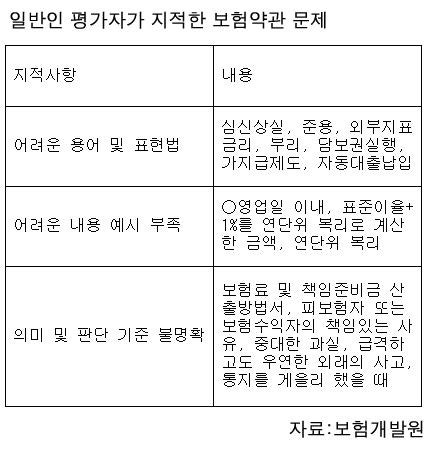 일반인 평가자가 지적한 보험약관 문제

| 지적사항 | 내용 |
|---|---|
| 어려운 용어 및 표현법 | 심신상실, 준용, 외부지표금리, 부리, 담보권실행, 가지급제도, 자동대출납입 |
| 어려운 내용 예시 부족 | ○영업일 이내, 표준이율+1%를 연단위 복리로 계산한 금액, 연단위 복리 |
| 의미 및 판단 기준 불명확 | 보험료 및 책임준비금 산출방법서, 피보험자 또는 보험수익자의 책임있는 사유, 중대한 과실, 급격하고도 우연한 외래의 사고, 통지를 게을리 했을 때 |

자료:보험개발원